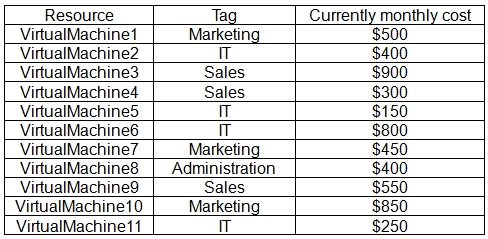 | Resource | Tag | Currently monthly cost |
|---|---|---|
| VirtualMachine1 | Marketing | \$500 |
| VirtualMachine2 | IT | \$400 |
| VirtualMachine3 | Sales | \$900 |
| VirtualMachine4 | Sales | \$300 |
| VirtualMachine5 | IT | \$150 |
| VirtualMachine6 | IT | \$800 |
| VirtualMachine7 | Marketing | \$450 |
| VirtualMachine8 | Administration | \$400 |
| VirtualMachine9 | Sales | \$550 |
| VirtualMachine10 | Marketing | \$850 |
| VirtualMachine11 | IT | \$250 |